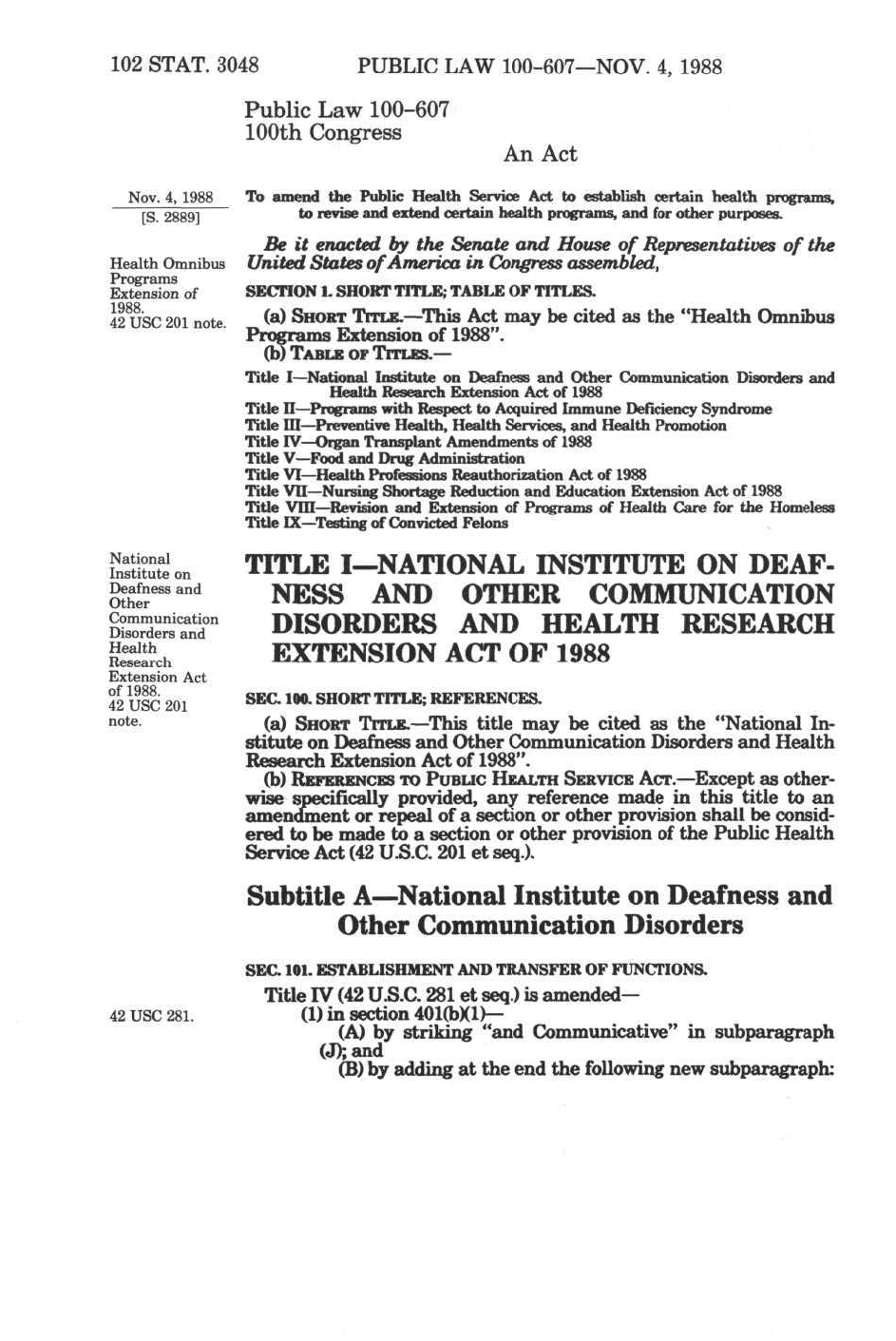 102 STAT. 3048 PUBLIC LAW 100-607—NOV. 4, 1988

Public Law 100-607
100th Congress

An Act

Nov. 4, 1988
[S. 2889]

To amend the Public Health Service Act to establish certain health programs, to revise and extend certain health programs, and for other purposes.

Be it enacted by the Senate and House of Representatives of the United States of America in Congress assembled,

Health Omnibus Programs Extension of 1988.
42 USC 201 note.

SECTION 1. SHORT TITLE; TABLE OF TITLES.

(a) SHORT TITLE.—This Act may be cited as the "Health Omnibus Programs Extension of 1988".

(b) TABLE OF TITLES.—

Title I—National Institute on Deafness and Other Communication Disorders and Health Research Extension Act of 1988
Title II—Programs with Respect to Acquired Immune Deficiency Syndrome
Title III—Preventive Health, Health Services, and Health Promotion
Title IV—Organ Transplant Amendments of 1988
Title V—Food and Drug Administration
Title VI—Health Professions Reauthorization Act of 1988
Title VII—Nursing Shortage Reduction and Education Extension Act of 1988
Title VIII—Revision and Extension of Programs of Health Care for the Homeless
Title IX—Testing of Convicted Felons

National Institute on Deafness and Other Communication Disorders and Health Research Extension Act of 1988.
42 USC 201 note.

TITLE I—NATIONAL INSTITUTE ON DEAFNESS AND OTHER COMMUNICATION DISORDERS AND HEALTH RESEARCH EXTENSION ACT OF 1988

SEC. 100. SHORT TITLE; REFERENCES.

(a) SHORT TITLE.—This title may be cited as the "National Institute on Deafness and Other Communication Disorders and Health Research Extension Act of 1988".

(b) REFERENCES TO PUBLIC HEALTH SERVICE ACT.—Except as otherwise specifically provided, any reference made in this title to an amendment or repeal of a section or other provision shall be considered to be made to a section or other provision of the Public Health Service Act (42 U.S.C. 201 et seq.).

Subtitle A—National Institute on Deafness and Other Communication Disorders

SEC. 101. ESTABLISHMENT AND TRANSFER OF FUNCTIONS.

Title IV (42 U.S.C. 281 et seq.) is amended—

42 USC 281.

(1) in section 401(b)(1)—

(A) by striking "and Communicative" in subparagraph (J); and

(B) by adding at the end the following new subparagraph: